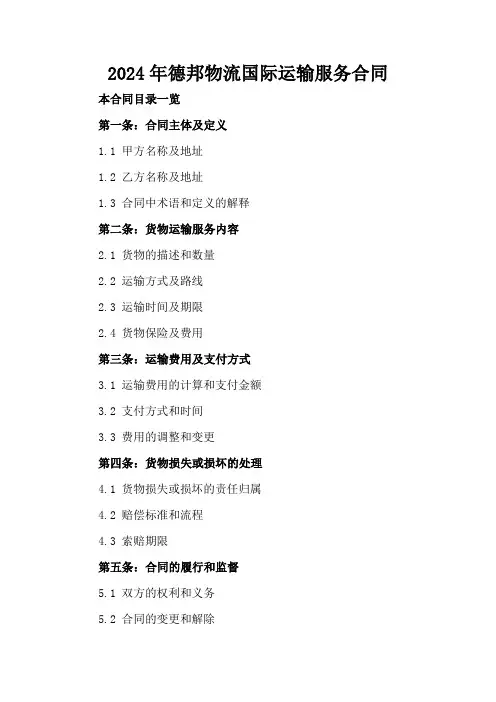 2024年德邦物流国际运输服务合同

本合同目录一览

第一条：合同主体及定义

1.1 甲方名称及地址

1.2 乙方名称及地址

1.3 合同中术语和定义的解释

第二条：货物运输服务内容

2.1 货物的描述和数量

2.2 运输方式及路线

2.3 运输时间及期限

2.4 货物保险及费用

第三条：运输费用及支付方式

3.1 运输费用的计算和支付金额

3.2 支付方式和时间

3.3 费用的调整和变更

第四条：货物损失或损坏的处理

4.1 货物损失或损坏的责任归属

4.2 赔偿标准和流程

4.3 索赔期限

第五条：合同的履行和监督

5.1 双方的权利和义务

5.2 合同的变更和解除